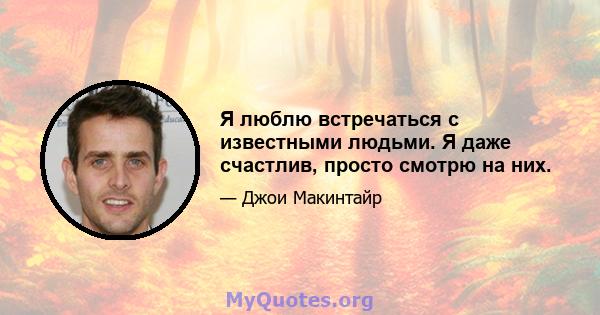 Я люблю встречаться с известными людьми. Я даже счастлив, просто смотрю на них.

— Джои Макинтайр

MyQuotes.org